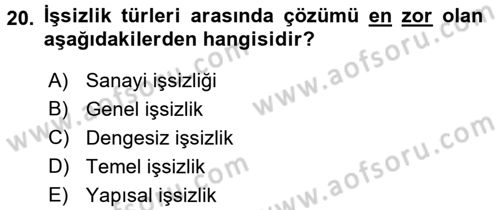 20. İşsizlik türleri arasında çözümü en zor olan aşağıdakilerden hangisidir?

A) Sanayi işsizliği
B) Genel işsizlik
C) Dengesiz işsizlik
D) Temel işsizlik
E) Yapısal işsizlik

www.aofsoru.com
www.aofsoru.com
www.aofsoru.com
www.aofsoru.com